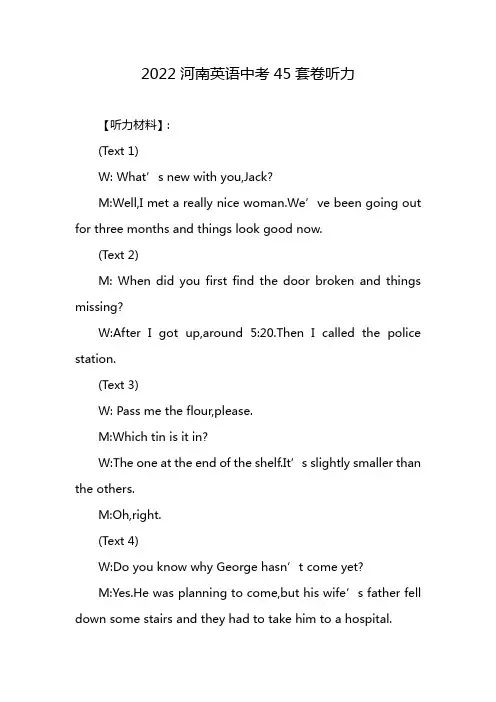 2022 河南英语中考 45 套卷听力

【听力材料】:

(Text 1)

W: What’s new with you,Jack?

M:Well,I met a really nice woman.We’ve been going out for three months and things look good now.

(Text 2)

M: When did you first find the door broken and things missing?

W:After I got up,around 5:20.Then I called the police station.

(Text 3)

W: Pass me the flour,please.

M:Which tin is it in?

W:The one at the end of the shelf.It’s slightly smaller than the others.

M:Oh,right.

(Text 4)

W:Do you know why George hasn’t come yet?

M:Yes.He was planning to come,but his wife’s father fell down some stairs and they had to take him to a hospital.